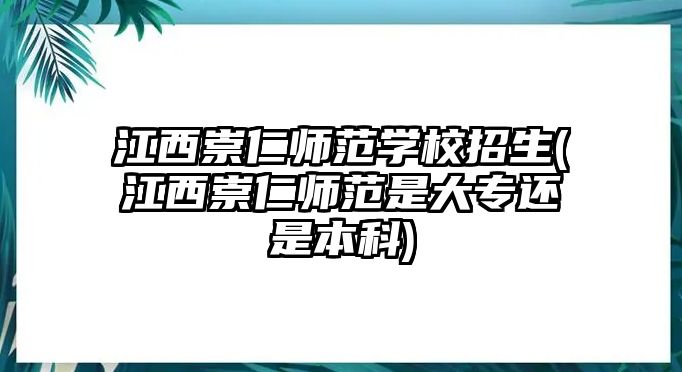 江西崇仁师范学校招生(江西崇仁师范是大专还是本科)